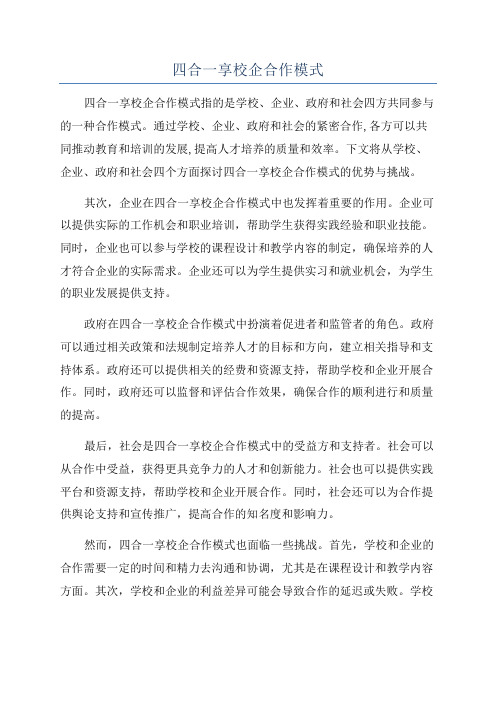 四合一享校企合作模式

四合一享校企合作模式指的是学校、企业、政府和社会四方共同参与的一种合作模式。通过学校、企业、政府和社会的紧密合作,各方可以共同推动教育和培训的发展,提高人才培养的质量和效率。下文将从学校、企业、政府和社会四个方面探讨四合一享校企合作模式的优势与挑战。

其次，企业在四合一享校企合作模式中也发挥着重要的作用。企业可以提供实际的工作机会和职业培训，帮助学生获得实践经验和职业技能。同时，企业也可以参与学校的课程设计和教学内容的制定，确保培养的人才符合企业的实际需求。企业还可以为学生提供实习和就业机会，为学生的职业发展提供支持。

政府在四合一享校企合作模式中扮演着促进者和监管者的角色。政府可以通过相关政策和法规制定培养人才的目标和方向，建立相关指导和支持体系。政府还可以提供相关的经费和资源支持，帮助学校和企业开展合作。同时，政府还可以监督和评估合作效果，确保合作的顺利进行和质量的提高。

最后，社会是四合一享校企合作模式中的受益方和支持者。社会可以从合作中受益，获得更具竞争力的人才和创新能力。社会也可以提供实践平台和资源支持，帮助学校和企业开展合作。同时，社会还可以为合作提供舆论支持和宣传推广，提高合作的知名度和影响力。

然而，四合一享校企合作模式也面临一些挑战。首先，学校和企业的合作需要一定的时间和精力去沟通和协调，尤其是在课程设计和教学内容方面。其次，学校和企业的利益差异可能会导致合作的延迟或失败。学校